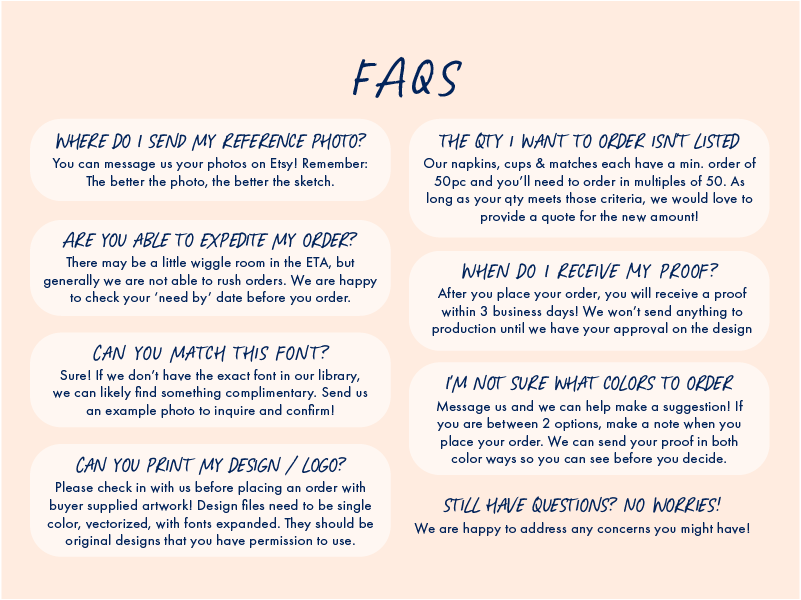 FAQS

WHERE DO I SEND MY REFERENCE PHOTO?
You can message us your photos on Etsy! Remember: The better the photo, the better the sketch.

ARE YOU ABLE TO EXPEDITE MY ORDER?
There may be a little wiggle room in the ETA, but generally we are not able to rush orders. We are happy to check your 'need by' date before you order.

CAN YOU MATCH THIS FONT?
Sure! If we don't have the exact font in our library, we can likely find something complimentary. Send us an example photo to inquire and confirm!

CAN YOU PRINT MY DESIGN / LOGO?
Please check in with us before placing an order with buyer supplied artwork! Design files need to be single color, vectorized, with fonts expanded. They should be original designs that you have permission to use.

THE QTY I WANT TO ORDER ISN'T LISTED
Our napkins, cups & matches each have a min. order of 50pc and you'll need to order in multiples of 50. As long as your qty meets those criteria, we would love to provide a quote for the new amount!

WHEN DO I RECEIVE MY PROOF?
After you place your order, you will receive a proof within 3 business days! We won't send anything to production until we have your approval on the design

I'M NOT SURE WHAT COLORS TO ORDER
Message us and we can help make a suggestion! If you are between 2 options, make a note when you place your order. We can send your proof in both color ways so you can see before you decide.

STILL HAVE QUESTIONS? NO WORRIES!
We are happy to address any concerns you might have!